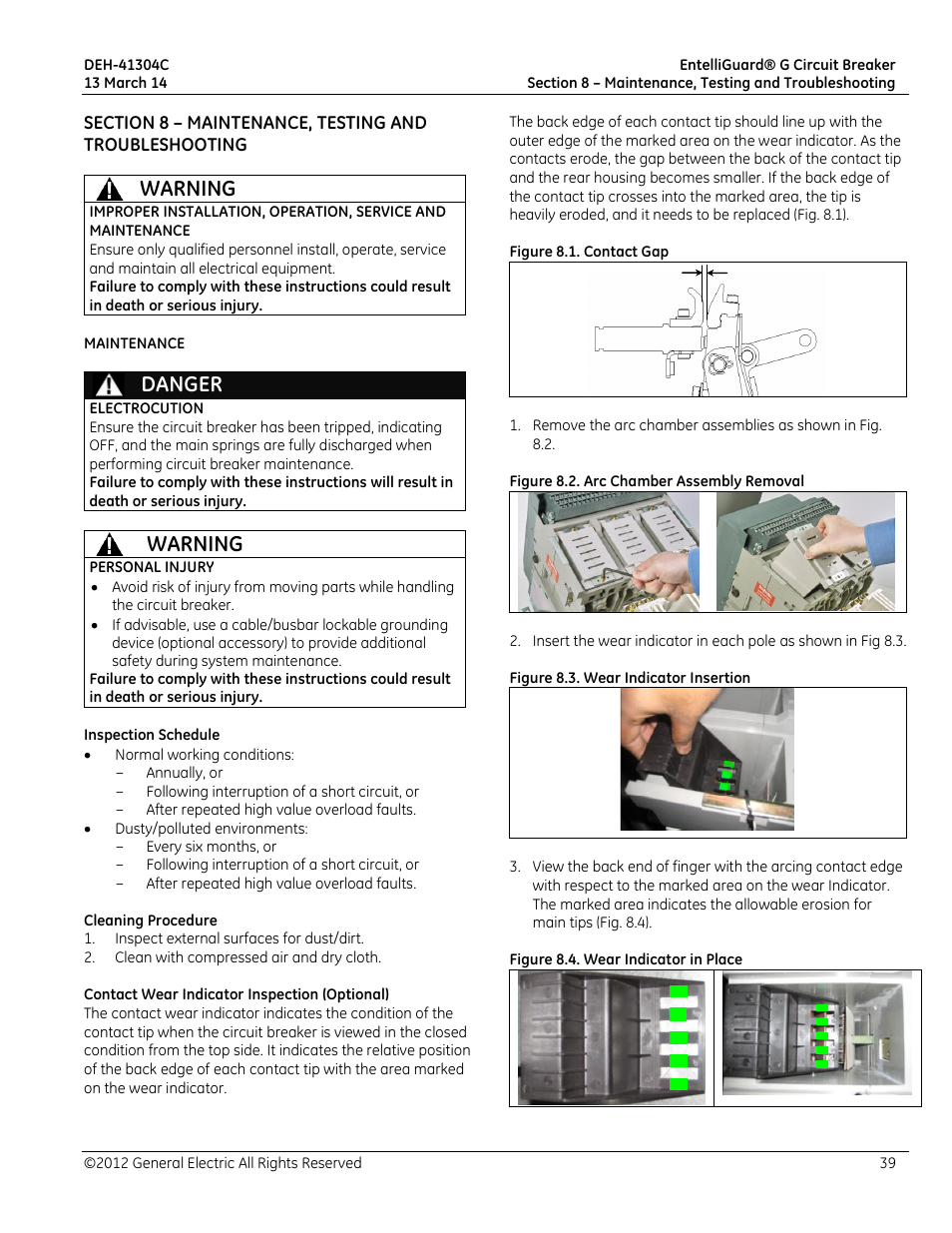 DEH-41304C
13 March 14

EntelliGuard® G Circuit Breaker
Section 8 – Maintenance, Testing and Troubleshooting

SECTION 8 – MAINTENANCE, TESTING AND TROUBLESHOOTING

WARNING
IMPROPER INSTALLATION, OPERATION, SERVICE AND MAINTENANCE
Ensure only qualified personnel install, operate, service and maintain all electrical equipment.
Failure to comply with these instructions could result in death or serious injury.

MAINTENANCE

DANGER
ELECTROCUTION
Ensure the circuit breaker has been tripped, indicating OFF, and the main springs are fully discharged when performing circuit breaker maintenance.
Failure to comply with these instructions will result in death or serious injury.

WARNING
PERSONAL INJURY
• Avoid risk of injury from moving parts while handling the circuit breaker.
• If advisable, use a cable/busbar lockable grounding device (optional accessory) to provide additional safety during system maintenance.
Failure to comply with these instructions could result in death or serious injury.

Inspection Schedule
• Normal working conditions:
– Annually, or
– Following interruption of a short circuit, or
– After repeated high value overload faults.
• Dusty/polluted environments:
– Every six months, or
– Following interruption of a short circuit, or
– After repeated high value overload faults.

Cleaning Procedure
1. Inspect external surfaces for dust/dirt.
2. Clean with compressed air and dry cloth.

Contact Wear Indicator Inspection (Optional)
The contact wear indicator indicates the condition of the contact tip when the circuit breaker is viewed in the closed condition from the top side. It indicates the relative position of the back edge of each contact tip with the area marked on the wear indicator.

The back edge of each contact tip should line up with the outer edge of the marked area on the wear indicator. As the contacts erode, the gap between the back of the contact tip and the rear housing becomes smaller. If the back edge of the contact tip crosses into the marked area, the tip is heavily eroded, and it needs to be replaced (Fig. 8.1).

Figure 8.1. Contact Gap

1. Remove the arc chamber assemblies as shown in Fig. 8.2.

Figure 8.2. Arc Chamber Assembly Removal

2. Insert the wear indicator in each pole as shown in Fig 8.3.

Figure 8.3. Wear Indicator Insertion

3. View the back end of finger with the arcing contact edge with respect to the marked area on the wear Indicator. The marked area indicates the allowable erosion for main tips (Fig. 8.4).

Figure 8.4. Wear Indicator in Place

©2012 General Electric All Rights Reserved
39